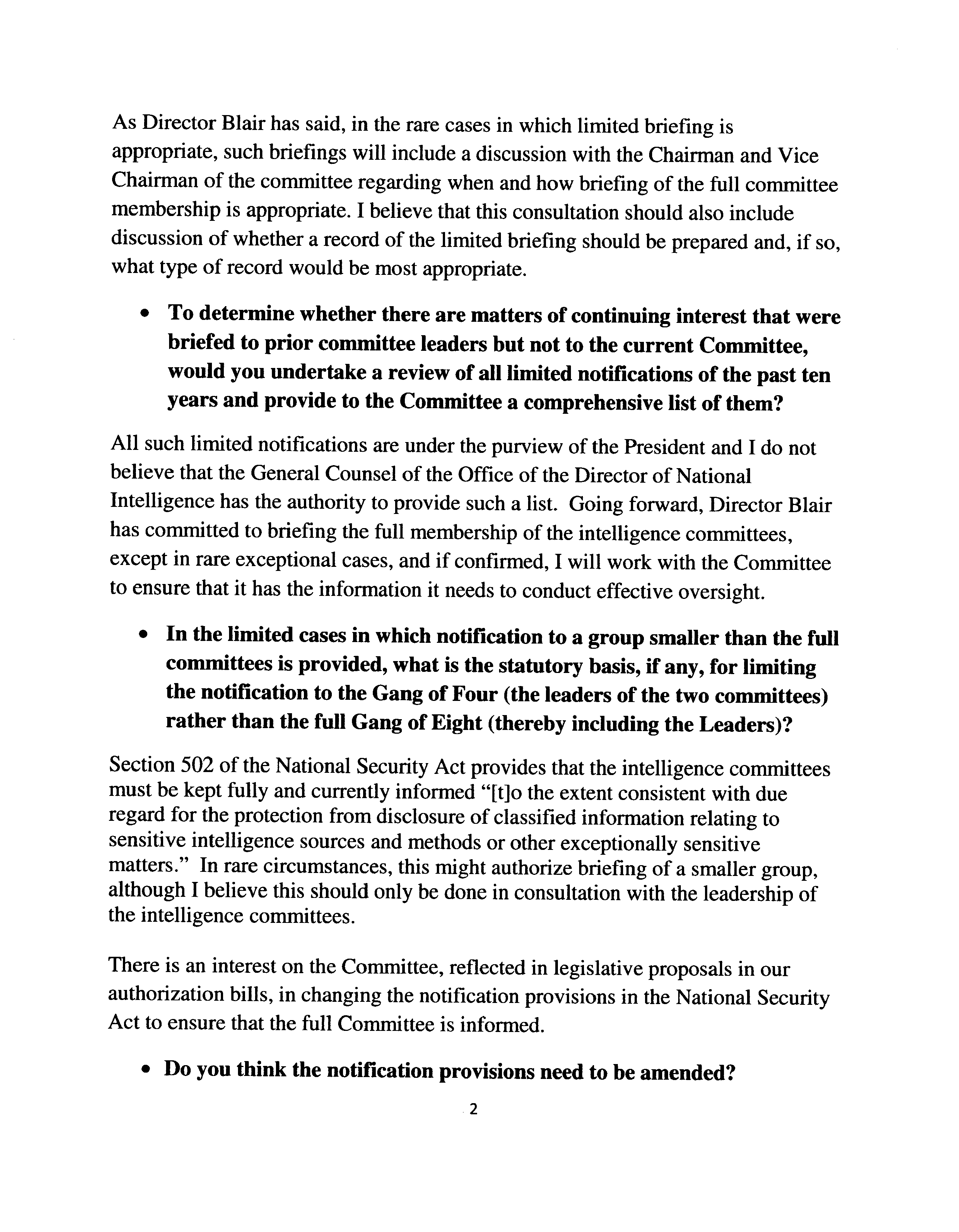 As Director Blair has said, in the rare cases in which limited briefing is appropriate, such briefings will include a discussion with the Chairman and Vice Chairman of the committee regarding when and how briefing of the full committee membership is appropriate. I believe that this consultation should also include discussion of whether a record of the limited briefing should be prepared and, if so, what type of record would be most appropriate.

• To determine whether there are matters of continuing interest that were briefed to prior committee leaders but not to the current Committee, would you undertake a review of all limited notifications of the past ten years and provide to the Committee a comprehensive list of them?

All such limited notifications are under the purview of the President and I do not believe that the General Counsel of the Office of the Director of National Intelligence has the authority to provide such a list. Going forward, Director Blair has committed to briefing the full membership of the intelligence committees, except in rare exceptional cases, and if confirmed, I will work with the Committee to ensure that it has the information it needs to conduct effective oversight.

• In the limited cases in which notification to a group smaller than the full committees is provided, what is the statutory basis, if any, for limiting the notification to the Gang of Four (the leaders of the two committees) rather than the full Gang of Eight (thereby including the Leaders)?

Section 502 of the National Security Act provides that the intelligence committees must be kept fully and currently informed "[t]o the extent consistent with due regard for the protection from disclosure of classified information relating to sensitive intelligence sources and methods or other exceptionally sensitive matters." In rare circumstances, this might authorize briefing of a smaller group, although I believe this should only be done in consultation with the leadership of the intelligence committees.

There is an interest on the Committee, reflected in legislative proposals in our authorization bills, in changing the notification provisions in the National Security Act to ensure that the full Committee is informed.

• Do you think the notification provisions need to be amended?

2